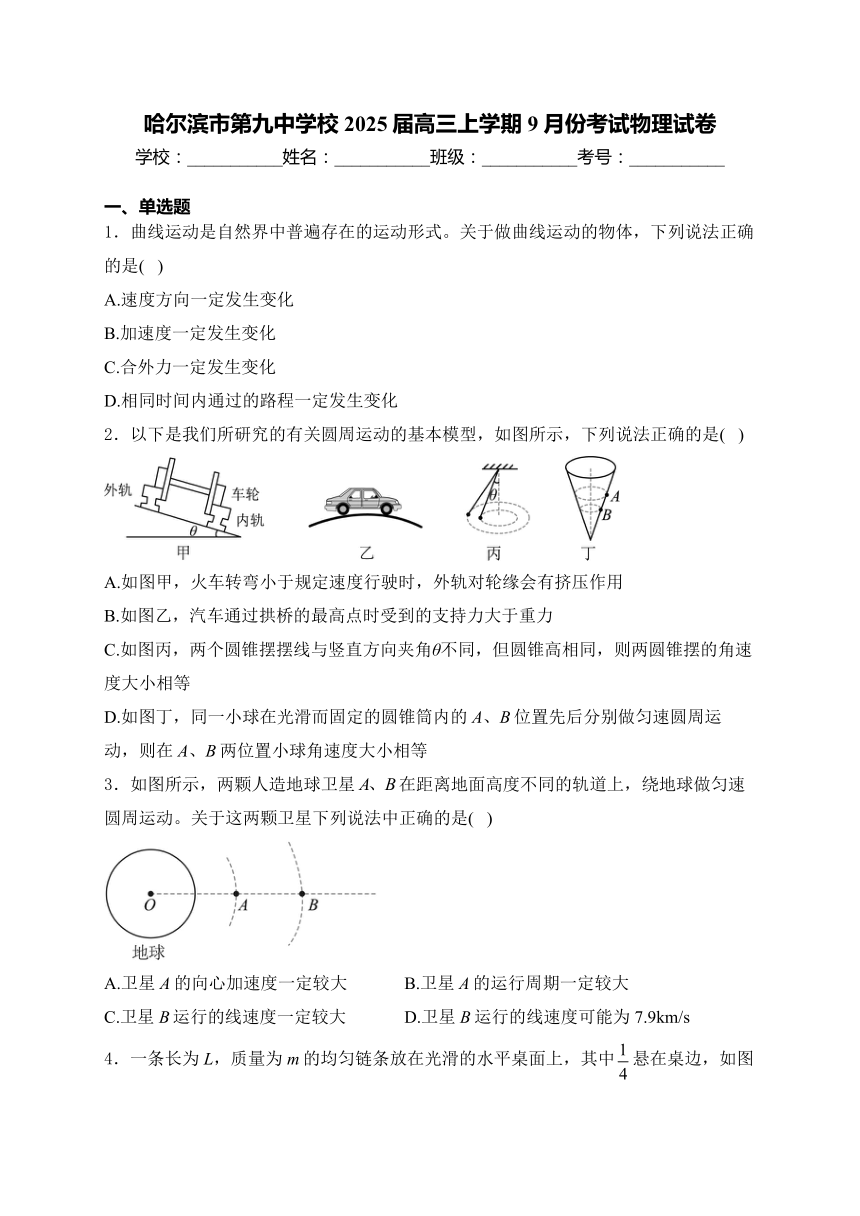 哈尔滨市第九中学校 2025 届高三上学期 9 月份考试物理试卷

学校：___________姓名：___________班级：___________考号：___________

一、单选题

1．曲线运动是自然界中普遍存在的运动形式。关于做曲线运动的物体，下列说法正确的是(  )

A.速度方向一定发生变化

B.加速度一定发生变化

C.合外力一定发生变化

D.相同时间内通过的路程一定发生变化

2．以下是我们所研究的有关圆周运动的基本模型，如图所示，下列说法正确的是(  )

外轨 车轮 内轨 $\theta$ 甲 乙 $\theta$ 丙 $A$ $B$ 丁

A.如图甲，火车转弯小于规定速度行驶时，外轨对轮缘会有挤压作用

B.如图乙，汽车通过拱桥的最高点时受到的支持力大于重力

C.如图丙，两个圆锥摆摆线与竖直方向夹角$\theta$不同，但圆锥高相同，则两圆锥摆的角速度大小相等

D.如图丁，同一小球在光滑而固定的圆锥筒内的 $A$、$B$ 位置先后分别做匀速圆周运动，则在 $A$、$B$ 两位置小球角速度大小相等

3．如图所示，两颗人造地球卫星 $A$、$B$ 在距离地面高度不同的轨道上，绕地球做匀速圆周运动。关于这两颗卫星下列说法中正确的是(  )

$O$ $A$ $B$ 地球

A.卫星 $A$ 的向心加速度一定较大

B.卫星 $A$ 的运行周期一定较大

C.卫星 $B$ 运行的线速度一定较大

D.卫星 $B$ 运行的线速度可能为 7.9km/s

4．一条长为 $L$，质量为 $m$ 的均匀链条放在光滑的水平桌面上，其中$\frac{1}{4}$悬在桌边，如图